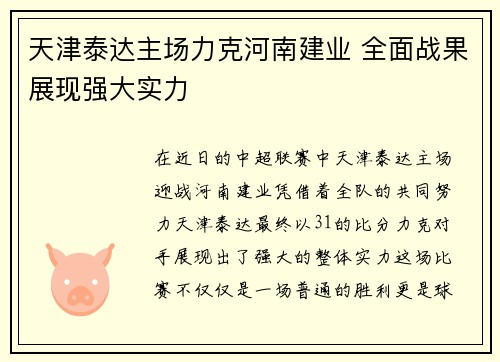 天津泰达主场力克河南建业 全面战果展现强大实力

在近日的中超联赛中天津泰达主场迎战河南建业凭借着全队的共同努力天津泰达最终以31的比分力克对手展现出了强大的整体实力这场比赛不仅仅是一场普通的胜利更是球